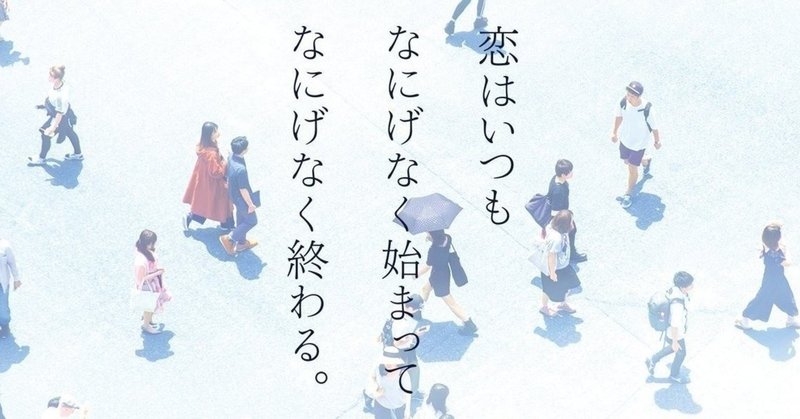 恋はいつも
なにげなく始まって
なにげなく終わる。